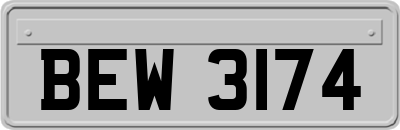 BEW 3174